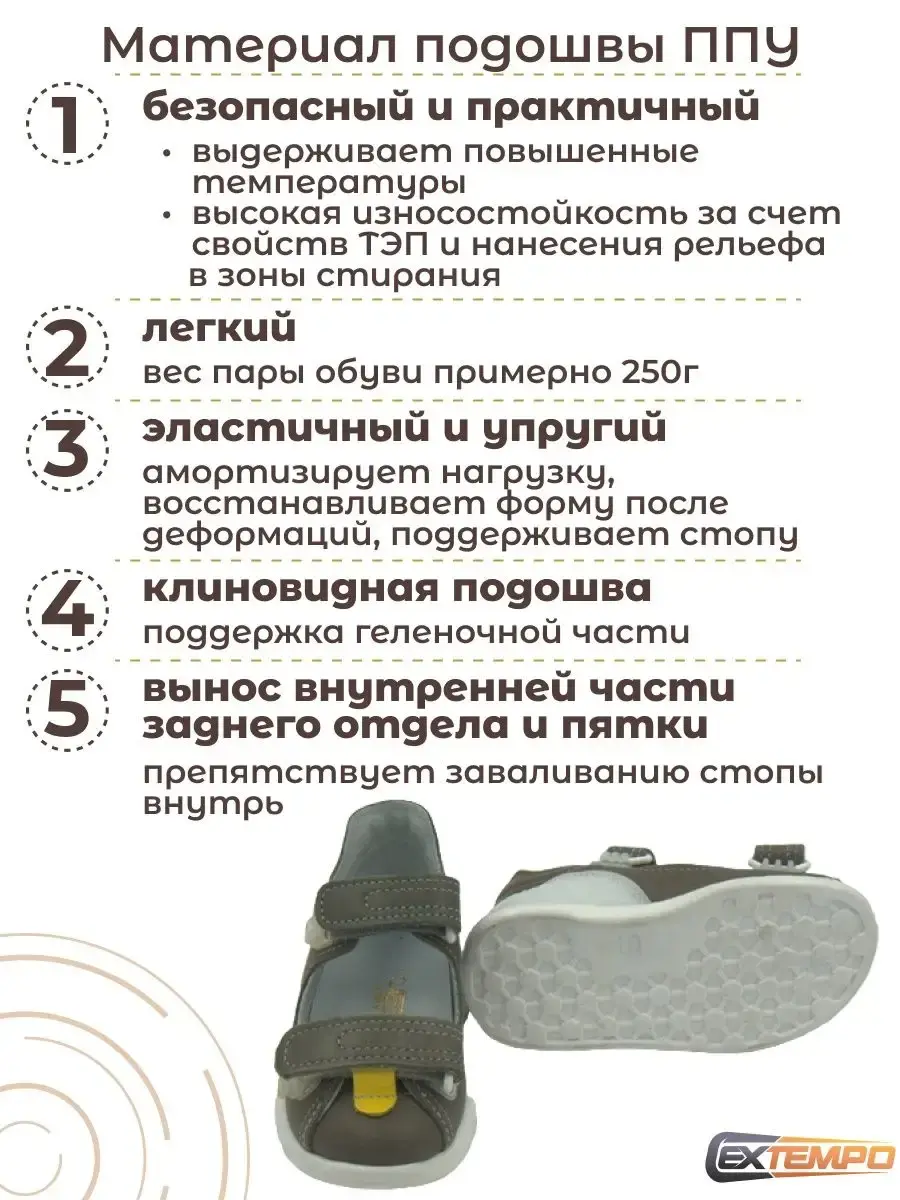 Материал подошвы ППУ

1

безопасный и практичный

• выдерживает повышенные температуры
• высокая износостойкость за счет свойств ТЭП и нанесения рельефа в зоны стирания

2

легкий

вес пары обуви примерно 250г

3

эластичный и упругий

амортизирует нагрузку, восстанавливает форму после деформаций, поддерживает стопу

4

клиновидная подошва

поддержка геленочной части

5

вынос внутренней части заднего отдела и пятки

препятствует заваливанию стопы внутрь

EXTEMPO